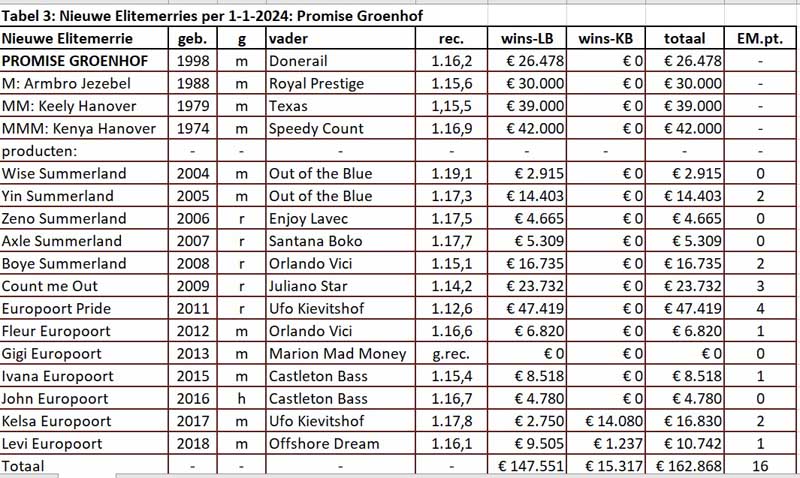 Tabel 3: Nieuwe Elitemerries per 1-1-2024: Promise Groenhof

| Nieuwe Elitemerrie | geb. | g | vader | rec. | wins-LB | wins-KB | totaal | EM.pt. |
|---|---|---|---|---|---|---|---|---|
| PROMISE GROENHOF | 1998 | m | Donerail | 1.16,2 | € 26.478 | € 0 | € 26.478 | - |
| M: Armbro Jezebel | 1988 | m | Royal Prestige | 1.15,6 | € 30.000 | € 0 | € 30.000 | - |
| MM: Keely Hanover | 1979 | m | Texas | 1,15,5 | € 39.000 | € 0 | € 39.000 | - |
| MMM: Kenya Hanover | 1974 | m | Speedy Count | 1.16,9 | € 42.000 | € 0 | € 42.000 | - |
| producten: | - | - | - | - | - | - | - | - |
| Wise Summerland | 2004 | m | Out of the Blue | 1.19,1 | € 2.915 | € 0 | € 2.915 | 0 |
| Yin Summerland | 2005 | m | Out of the Blue | 1.17,3 | € 14.403 | € 0 | € 14.403 | 2 |
| Zeno Summerland | 2006 | r | Enjoy Lavec | 1.17,5 | € 4.665 | € 0 | € 4.665 | 0 |
| Axle Summerland | 2007 | r | Santana Boko | 1.17,7 | € 5.309 | € 0 | € 5.309 | 0 |
| Boye Summerland | 2008 | r | Orlando Vici | 1.15,1 | € 16.735 | € 0 | € 16.735 | 2 |
| Count me Out | 2009 | r | Juliano Star | 1.14,2 | € 23.732 | € 0 | € 23.732 | 3 |
| Europoort Pride | 2011 | r | Ufo Kievitshof | 1.12,6 | € 47.419 | € 0 | € 47.419 | 4 |
| Fleur Europoort | 2012 | m | Orlando Vici | 1.16,6 | € 6.820 | € 0 | € 6.820 | 1 |
| Gigi Europoort | 2013 | m | Marion Mad Money | g.rec. | € 0 | € 0 | € 0 | 0 |
| Ivana Europoort | 2015 | m | Castleton Bass | 1.15,4 | € 8.518 | € 0 | € 8.518 | 1 |
| John Europoort | 2016 | h | Castleton Bass | 1.16,7 | € 4.780 | € 0 | € 4.780 | 0 |
| Kelsa Europoort | 2017 | m | Ufo Kievitshof | 1.17,8 | € 2.750 | € 14.080 | € 16.830 | 2 |
| Levi Europoort | 2018 | m | Offshore Dream | 1.16,1 | € 9.505 | € 1.237 | € 10.742 | 1 |
| Totaal | - | - | - | - | € 147.551 | € 15.317 | € 162.868 | 16 |